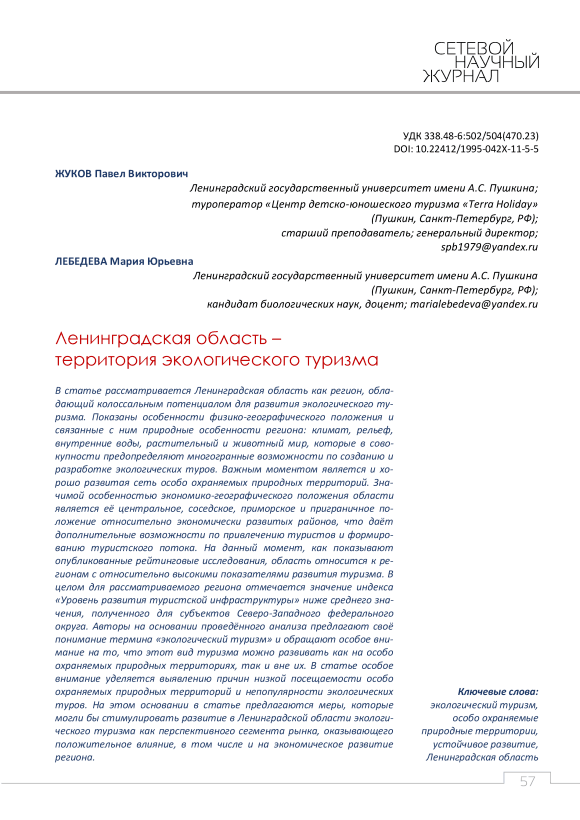 СЕТЕВОЙ
НАУЧНЫЙ
ЖУРНАЛ

УДК 338.48-6:502/504(470.23)
DOI: 10.22412/1995-042X-11-5-5

ЖУКОВ Павел Викторович

Ленинградский государственный университет имени А.С. Пушкина;
туроператор «Центр детско-юношеского туризма «Terra Holiday»
(Пушкин, Санкт-Петербург, РФ);
старший преподаватель; генеральный директор;
spb1979@yandex.ru

ЛЕБЕДЕВА Мария Юрьевна

Ленинградский государственный университет имени А.С. Пушкина
(Пушкин, Санкт-Петербург, РФ);
кандидат биологических наук, доцент; marialebedeva@yandex.ru

Ленинградская область –
территория экологического туризма

В статье рассматривается Ленинградская область как регион, обладающий колоссальным потенциалом для развития экологического туризма. Показаны особенности физико-географического положения и связанные с ним природные особенности региона: климат, рельеф, внутренние воды, растительный и животный мир, которые в совокупности предопределяют многогранные возможности по созданию и разработке экологических туров. Важным моментом является и хорошо развитая сеть особо охраняемых природных территорий. Значимой особенностью экономико-географического положения области является её центральное, соседское, приморское и приграничное положение относительно экономически развитых районов, что даёт дополнительные возможности по привлечению туристов и формированию туристского потока. На данный момент, как показывают опубликованные рейтинговые исследования, область относится к регионам с относительно высокими показателями развития туризма. В целом для рассматриваемого региона отмечается значение индекса «Уровень развития туристской инфраструктуры» ниже среднего значения, полученного для субъектов Северо-Западного федерального округа. Авторы на основании проведённого анализа предлагают своё понимание термина «экологический туризм» и обращают особое внимание на то, что этот вид туризма можно развивать как на особо охраняемых природных территориях, так и вне их. В статье особое внимание уделяется выявлению причин низкой посещаемости особо охраняемых природных территорий и непопулярности экологических туров. На этом основании в статье предлагаются меры, которые могли бы стимулировать развитие в Ленинградской области экологического туризма как перспективного сегмента рынка, оказывающего положительное влияние, в том числе и на экономическое развитие региона.

Ключевые слова:
экологический туризм,
особо охраняемые
природные территории,
устойчивое развитие,
Ленинградская область

57